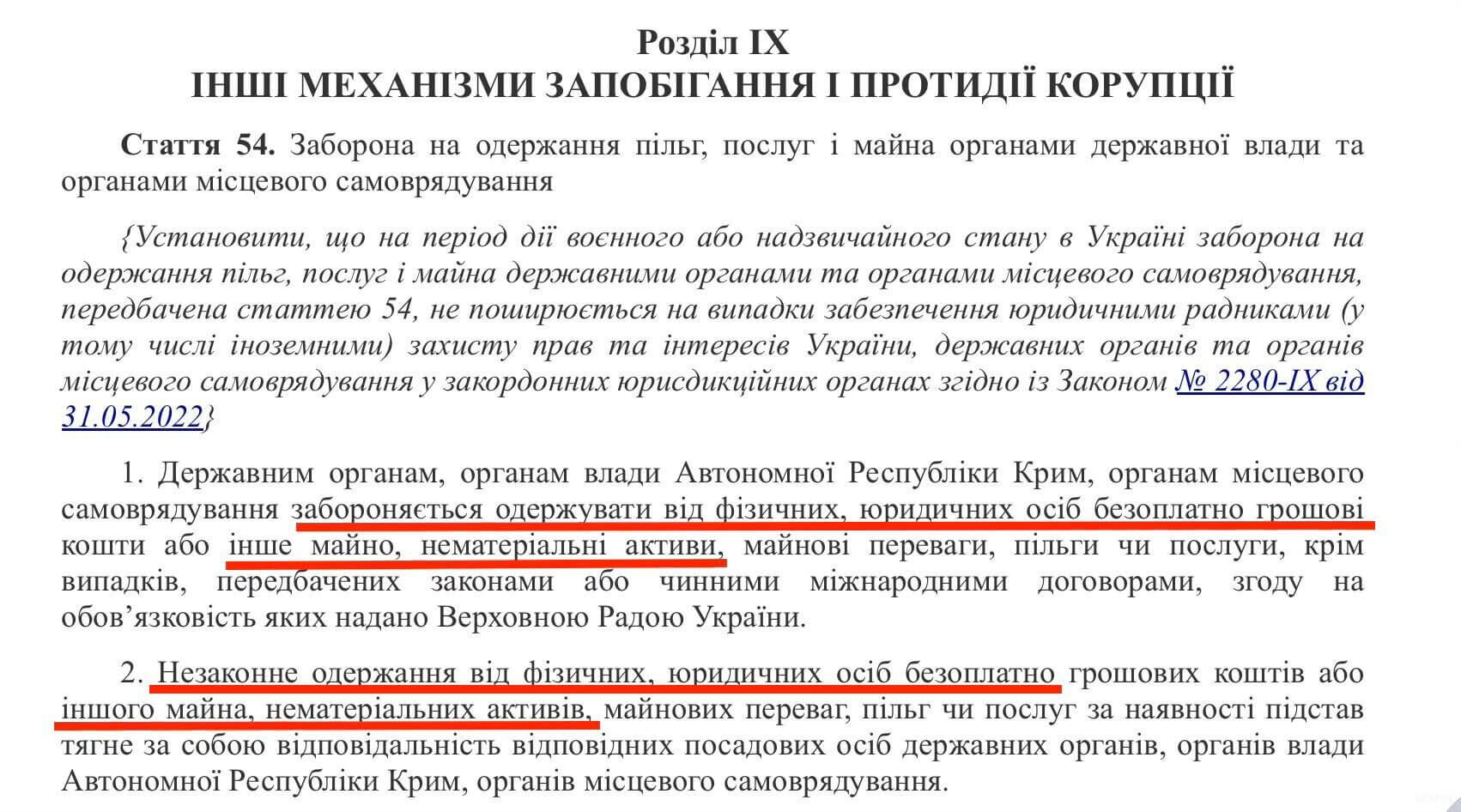 Розділ IX
ІНШІ МЕХАНІЗМИ ЗАПОБІГАННЯ І ПРОТИДІЇ КОРУПЦІЇ

Стаття 54. Заборона на одержання пільг, послуг і майна органами державної влади та органами місцевого самоврядування

{Установити, що на період дії воєнного або надзвичайного стану в Україні заборона на одержання пільг, послуг і майна державними органами та органами місцевого самоврядування, передбачена статтею 54, не поширюється на випадки забезпечення юридичними радниками (у тому числі іноземними) захисту прав та інтересів України, державних органів та органів місцевого самоврядування у закордонних юрисдикційних органах згідно із Законом № 2280-IX від 31.05.2022}

1. Державним органам, органам влади Автономної Республіки Крим, органам місцевого самоврядування забороняється одержувати від фізичних, юридичних осіб безоплатно грошові кошти або інше майно, нематеріальні активи, майнові переваги, пільги чи послуги, крім випадків, передбачених законами або чинними міжнародними договорами, згоду на обов’язковість яких надано Верховною Радою України.

2. Незаконне одержання від фізичних, юридичних осіб безоплатно грошових коштів або іншого майна, нематеріальних активів, майнових переваг, пільг чи послуг за наявності підстав тягне за собою відповідальність відповідних посадових осіб державних органів, органів влади Автономної Республіки Крим, органів місцевого самоврядування.